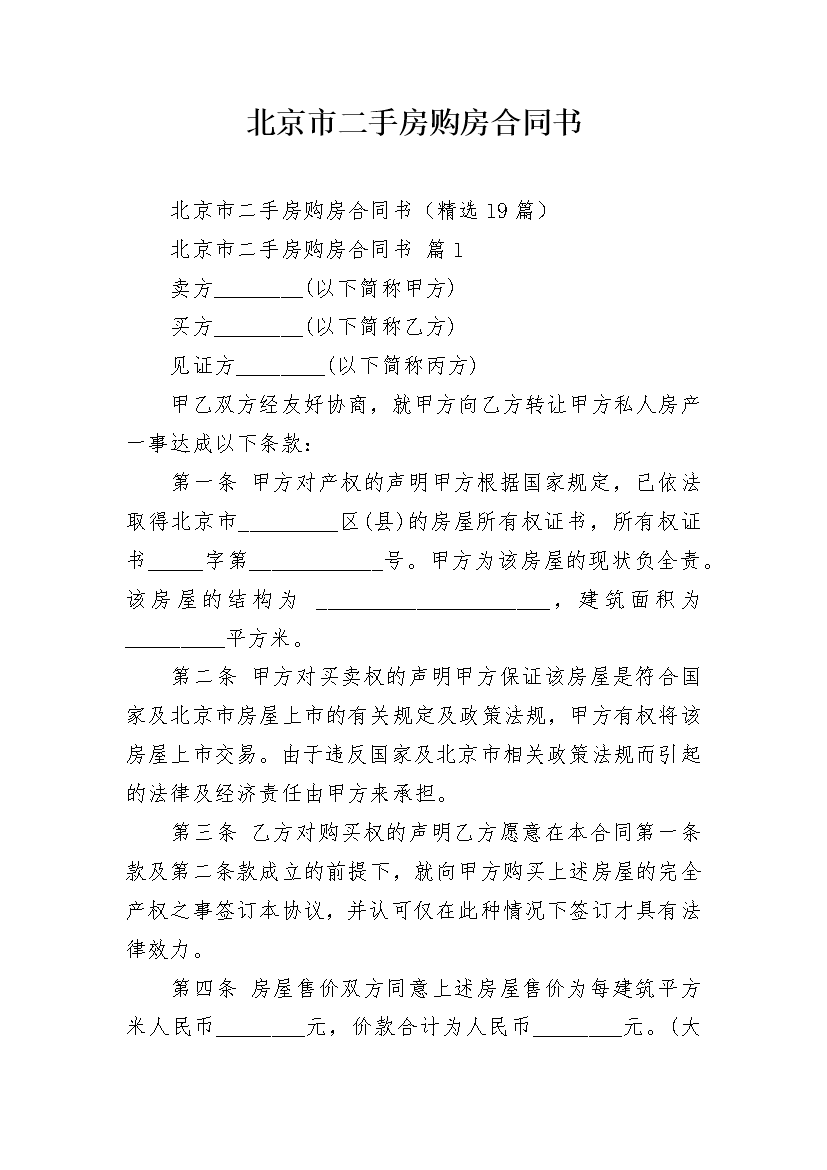 北京市二手房购房合同书

北京市二手房购房合同书（精选 19 篇）

北京市二手房购房合同书 篇 1

卖方________(以下简称甲方)

买方________(以下简称乙方)

见证方________(以下简称丙方)

甲乙双方经友好协商，就甲方向乙方转让甲方私人房产一事达成以下条款：

第一条 甲方对产权的声明甲方根据国家规定，已依法取得北京市_________区(县)的房屋所有权证书，所有权证书_____字第____________号。甲方为该房屋的现状负全责。该房屋的结构为 ______________________，建筑面积为_________平方米。

第二条 甲方对买卖权的声明甲方保证该房屋是符合国家及北京市房屋上市的有关规定及政策法规，甲方有权将该房屋上市交易。由于违反国家及北京市相关政策法规而引起的法律及经济责任由甲方来承担。

第三条 乙方对购买权的声明乙方愿意在本合同第一条款及第二条款成立的前提下，就向甲方购买上述房屋的完全产权之事签订本协议，并认可仅在此种情况下签订才具有法律效力。

第四条 房屋售价双方同意上述房屋售价为每建筑平方米人民币________元，价款合计为人民币________元。(大